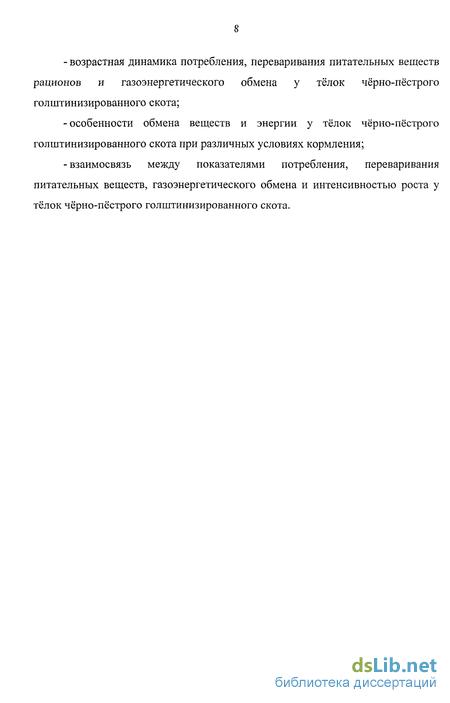 8

- возрастная динамика потребления, переваривания питательных веществ рационов и газоэнергетического обмена у тёлок чёрно-пёстрого голштинизированного скота;

- особенности обмена веществ и энергии у тёлок чёрно-пёстрого голштинизированного скота при различных условиях кормления;

- взаимосвязь между показателями потребления, переваривания питательных веществ, газоэнергетического обмена и интенсивностью роста у тёлок чёрно-пёстрого голштинизированного скота.

dsLib.net
библиотека диссертаций